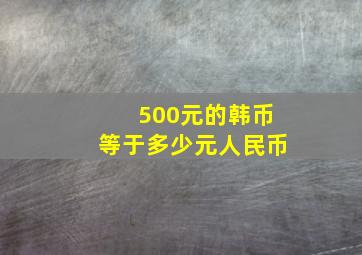 500元的韩币
等于多少元人民币